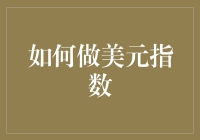 如何做美元指数